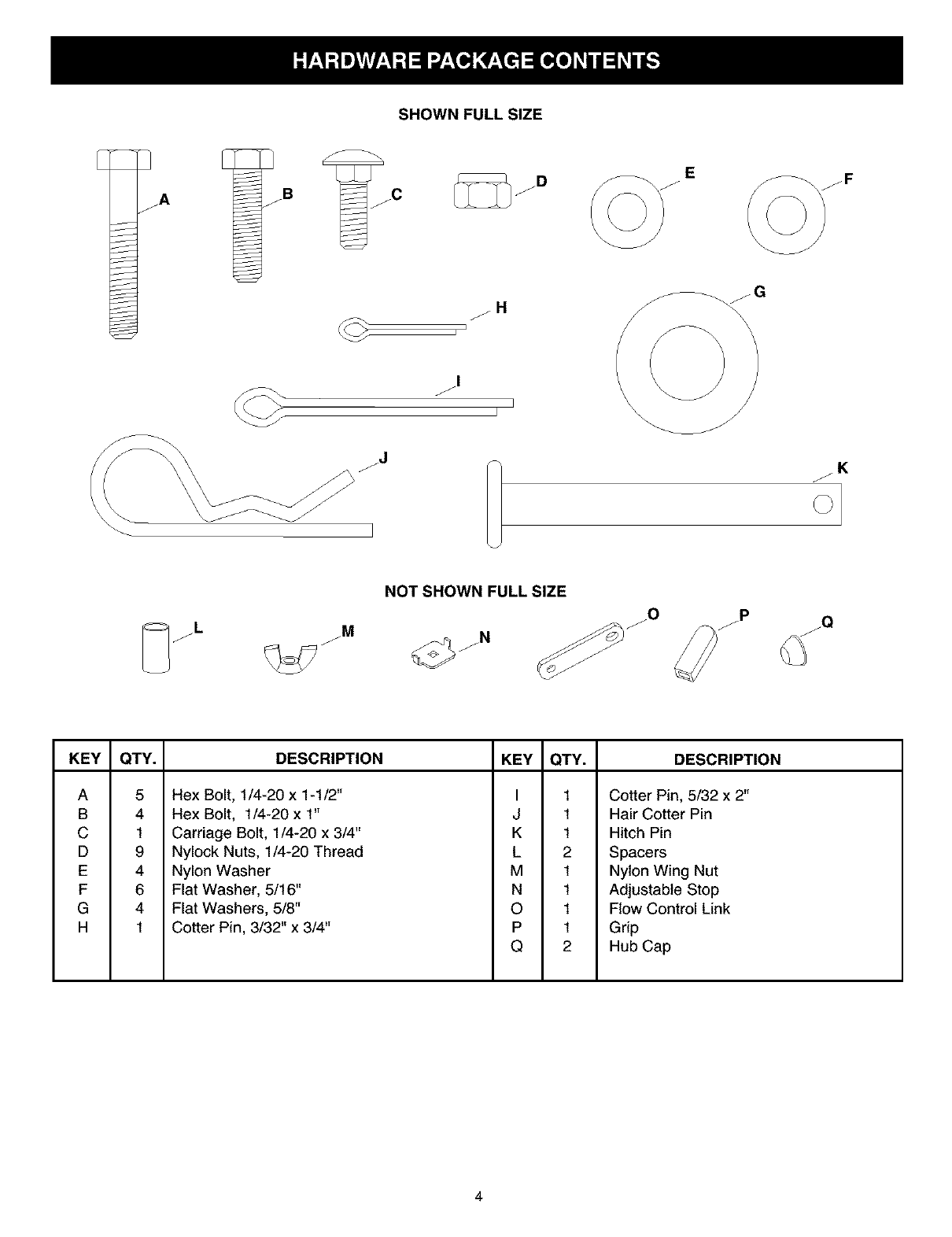 HARDWARE PACKAGE CONTENTS

SHOWN FULL SIZE

A B C D E F G H I J K

NOT SHOWN FULL SIZE

L M N O P Q

| KEY | QTY. | DESCRIPTION | KEY | QTY. | DESCRIPTION |
|---|---|---|---|---|---|
| A | 5 | Hex Bolt, 1/4-20 x 1-1/2" | I | 1 | Cotter Pin, 5/32 x 2" |
| B | 4 | Hex Bolt, 1/4-20 x 1" | J | 1 | Hair Cotter Pin |
| C | 1 | Carriage Bolt, 1/4-20 x 3/4" | K | 1 | Hitch Pin |
| D | 9 | Nylock Nuts, 1/4-20 Thread | L | 2 | Spacers |
| E | 4 | Nylon Washer | M | 1 | Nylon Wing Nut |
| F | 6 | Flat Washer, 5/16" | N | 1 | Adjustable Stop |
| G | 4 | Flat Washers, 5/8" | O | 1 | Flow Control Link |
| H | 1 | Cotter Pin, 3/32" x 3/4" | P | 1 | Grip |
| | | | Q | 2 | Hub Cap |

4